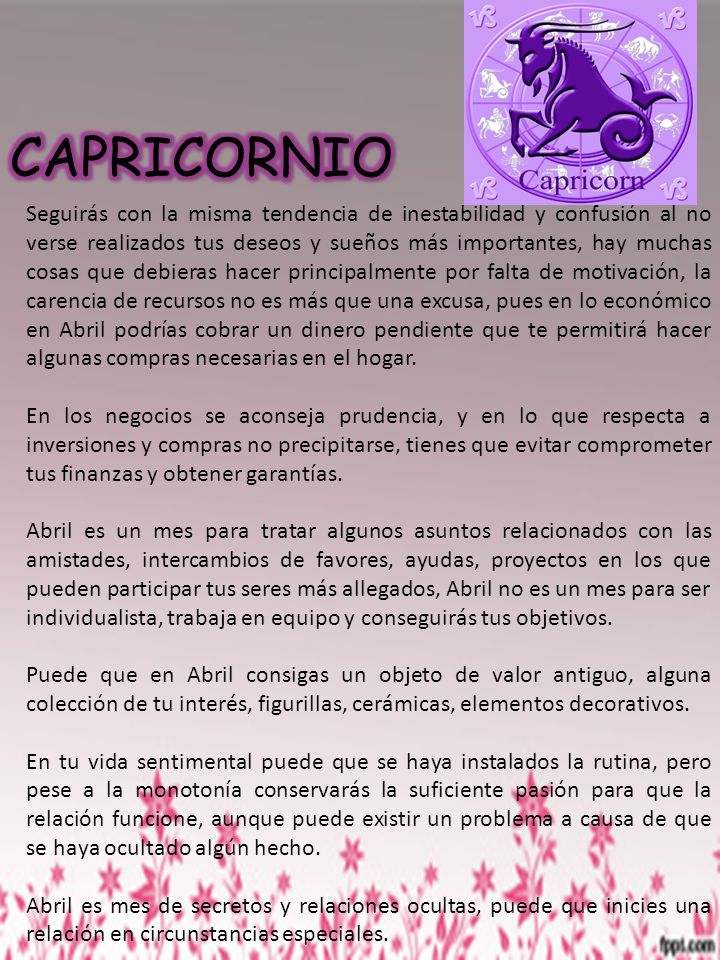 CAPRICORNIO

Capricorn

Seguirás con la misma tendencia de inestabilidad y confusión al no verse realizados tus deseos y sueños más importantes, hay muchas cosas que debieras hacer principalmente por falta de motivación, la carencia de recursos no es más que una excusa, pues en lo económico en Abril podrías cobrar un dinero pendiente que te permitirá hacer algunas compras necesarias en el hogar.

En los negocios se aconseja prudencia, y en lo que respecta a inversiones y compras no precipitarse, tienes que evitar comprometer tus finanzas y obtener garantías.

Abril es un mes para tratar algunos asuntos relacionados con las amistades, intercambios de favores, ayudas, proyectos en los que pueden participar tus seres más allegados, Abril no es un mes para ser individualista, trabaja en equipo y conseguirás tus objetivos.

Puede que en Abril consigas un objeto de valor antiguo, alguna colección de tu interés, figurillas, cerámicas, elementos decorativos.

En tu vida sentimental puede que se haya instalados la rutina, pero pese a la monotonía conservarás la suficiente pasión para que la relación funcione, aunque puede existir un problema a causa de que se haya ocultado algún hecho.

Abril es mes de secretos y relaciones ocultas, puede que inicies una relación en circunstancias especiales.

fppt.com